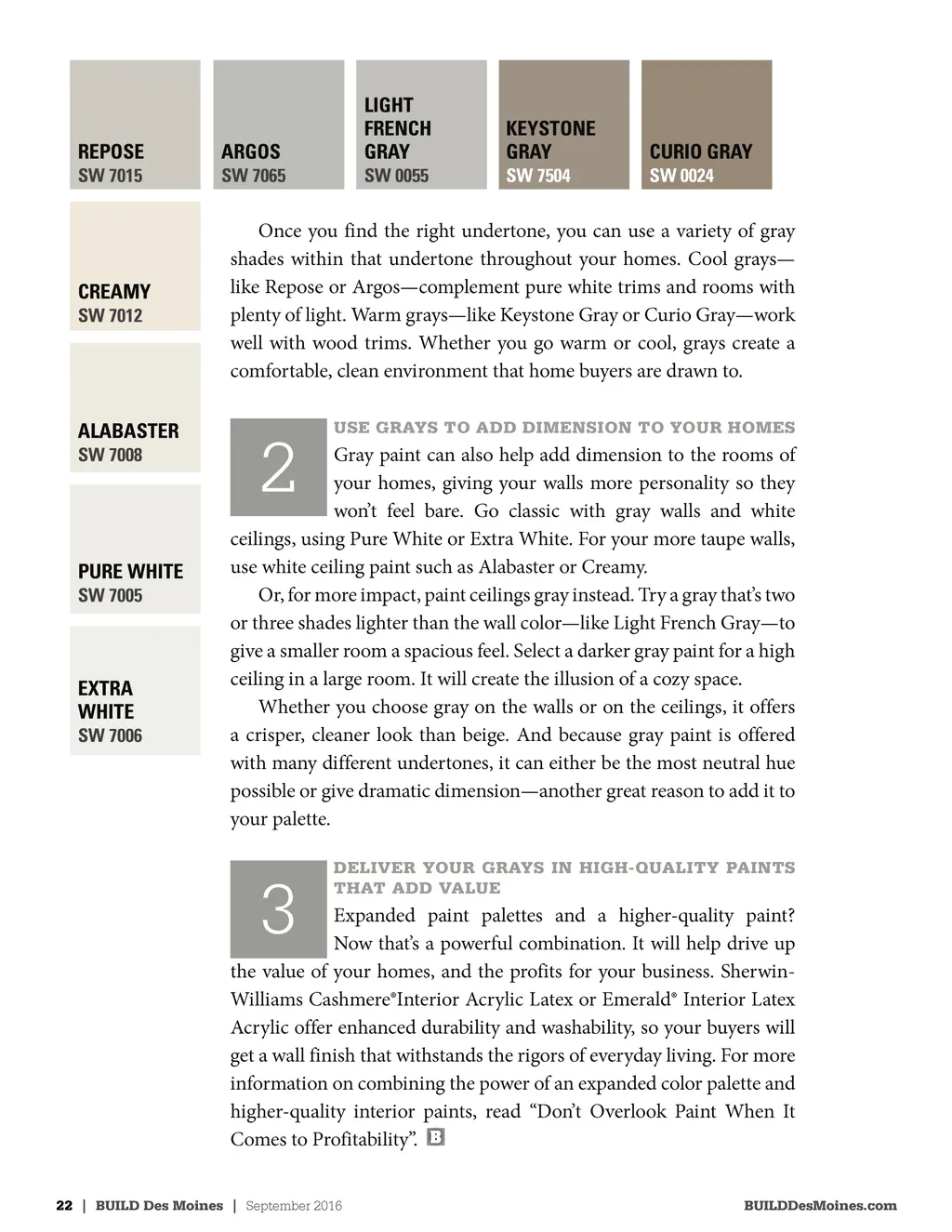 REPOSE
SW 7015

ARGOS
SW 7065

LIGHT FRENCH GRAY
SW 0055

KEYSTONE GRAY
SW 7504

CURIO GRAY
SW 0024

CREAMY
SW 7012

ALABASTER
SW 7008

PURE WHITE
SW 7005

EXTRA WHITE
SW 7006

Once you find the right undertone, you can use a variety of gray shades within that undertone throughout your homes. Cool grays—like Repose or Argos—complement pure white trims and rooms with plenty of light. Warm grays—like Keystone Gray or Curio Gray—work well with wood trims. Whether you go warm or cool, grays create a comfortable, clean environment that home buyers are drawn to.

2

USE GRAYS TO ADD DIMENSION TO YOUR HOMES

Gray paint can also help add dimension to the rooms of your homes, giving your walls more personality so they won't feel bare. Go classic with gray walls and white ceilings, using Pure White or Extra White. For your more taupe walls, use white ceiling paint such as Alabaster or Creamy.

Or, for more impact, paint ceilings gray instead. Try a gray that's two or three shades lighter than the wall color—like Light French Gray—to give a smaller room a spacious feel. Select a darker gray paint for a high ceiling in a large room. It will create the illusion of a cozy space.

Whether you choose gray on the walls or on the ceilings, it offers a crisper, cleaner look than beige. And because gray paint is offered with many different undertones, it can either be the most neutral hue possible or give dramatic dimension—another great reason to add it to your palette.

3

DELIVER YOUR GRAYS IN HIGH-QUALITY PAINTS THAT ADD VALUE

Expanded paint palettes and a higher-quality paint? Now that's a powerful combination. It will help drive up the value of your homes, and the profits for your business. Sherwin-Williams Cashmere®Interior Acrylic Latex or Emerald® Interior Latex Acrylic offer enhanced durability and washability, so your buyers will get a wall finish that withstands the rigors of everyday living. For more information on combining the power of an expanded color palette and higher-quality interior paints, read "Don't Overlook Paint When It Comes to Profitability". B

22 | BUILD Des Moines | September 2016

BUILDDesMoines.com